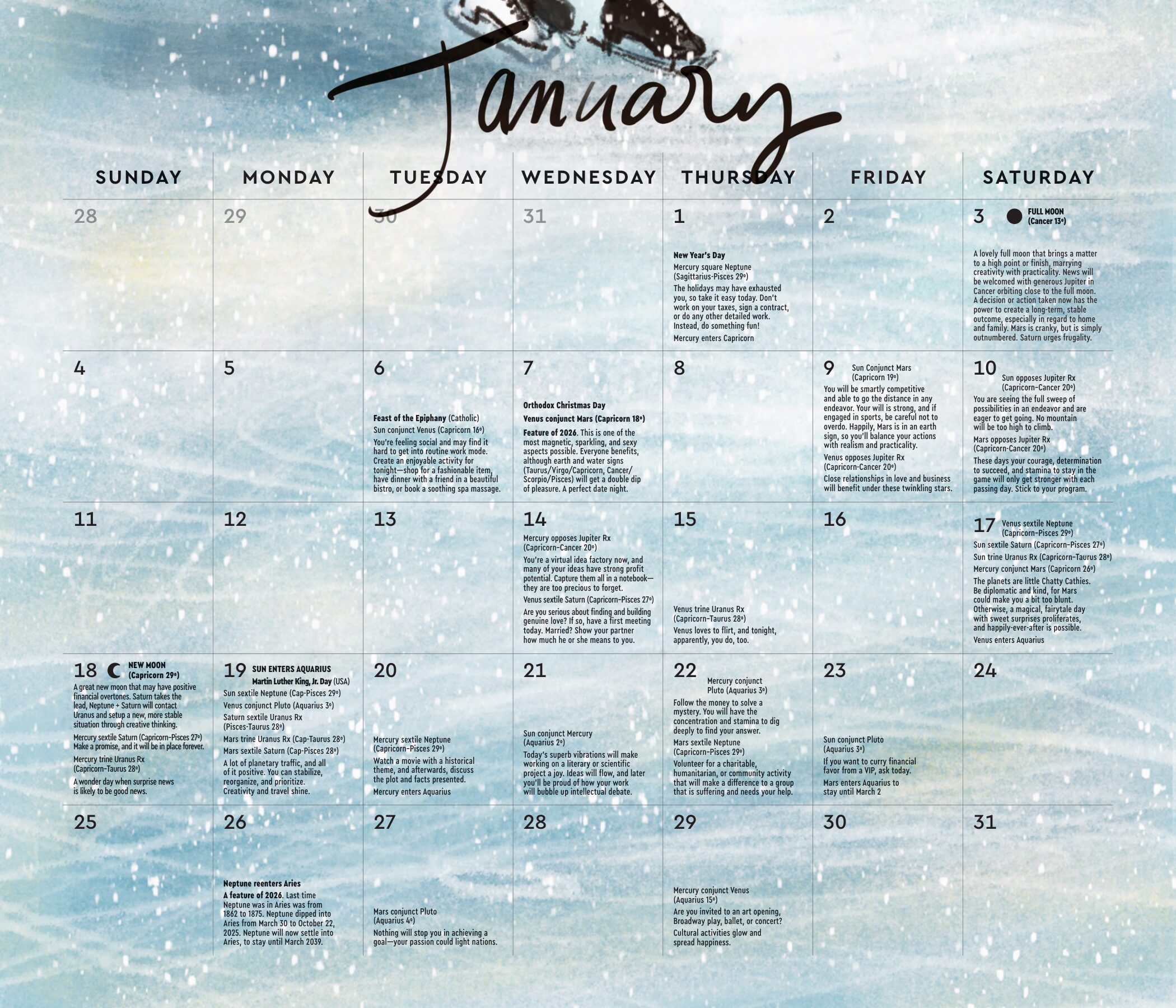 January

| SUNDAY | MONDAY | TUESDAY | WEDNESDAY | THURSDAY | FRIDAY | SATURDAY |
|---|---|---|---|---|---|---|
| 28 | 29 | 30 | 31 | 1 New Year's Day Mercury square Neptune (Sagittarius-Pisces 29°) The holidays may have exhausted you, so take it easy today. Don't work on your taxes, sign a contract, or do any other detailed work. Instead, do something fun! Mercury enters Capricorn | 2 | 3 FULL MOON (Cancer 13°) A lovely full moon that brings a matter to a high point or finish, marrying creativity with practicality. News will be welcomed with generous Jupiter in Cancer orbiting close to the full moon. A decision or action taken now has the power to create a long-term, stable outcome, especially in regard to home and family. Mars is cranky, but is simply outnumbered. Saturn urges frugality. |
| 4 | 5 | 6 Feast of the Epiphany (Catholic) Sun conjunct Venus (Capricorn 16°) You're feeling social and may find it hard to get into routine work mode. Create an enjoyable activity for tonight—shop for a fashionable item, have dinner with a friend in a beautiful bistro, or book a soothing spa massage. | 7 Orthodox Christmas Day Venus conjunct Mars (Capricorn 18°) Feature of 2026. This is one of the most magnetic, sparkling, and sexy aspects possible. Everyone benefits, although earth and water signs (Taurus/Virgo/Capricorn, Cancer/Scorpio/Pisces) will get a double dip of pleasure. A perfect date night. | 8 | 9 Sun Conjunct Mars (Capricorn 19°) You will be smartly competitive and able to go the distance in any endeavor. Your will is strong, and if engaged in sports, be careful not to overdo. Happily, Mars is in an earth sign, so you'll balance your actions with realism and practicality. Venus opposes Jupiter Rx (Capricorn-Cancer 20°) Close relationships in love and business will benefit under these twinkling stars. | 10 Sun opposes Jupiter Rx (Capricorn-Cancer 20°) You are seeing the full sweep of possibilities in an endeavor and are eager to get going. No mountain will be too high to climb. Mars opposes Jupiter Rx (Capricorn-Cancer 20°) These days your courage, determination to succeed, and stamina to stay in the game will only get stronger with each passing day. Stick to your program. |
| 11 | 12 | 13 | 14 Mercury opposes Jupiter Rx (Capricorn-Cancer 20°) You're a virtual idea factory now, and many of your ideas have strong profit potential. Capture them all in a notebook—they are too precious to forget. Venus sextile Saturn (Capricorn-Pisces 27°) Are you serious about finding and building genuine love? If so, have a first meeting today. Married? Show your partner how much he or she means to you. | 15 Venus trine Uranus Rx (Capricorn-Taurus 28°) Venus loves to flirt, and tonight, apparently, you do, too. | 16 | 17 Venus sextile Neptune (Capricorn-Pisces 29°) Sun sextile Saturn (Capricorn-Pisces 27°) Sun trine Uranus Rx (Capricorn-Taurus 28°) Mercury conjunct Mars (Capricorn 26°) The planets are little Chatty Cathies. Be diplomatic and kind, for Mars could make you a bit too blunt. Otherwise, a magical, fairytale day with sweet surprises proliferates, and happily-ever-after is possible. Venus enters Aquarius |
| 18 NEW MOON (Capricorn 29°) A great new moon that may have positive financial overtones. Saturn takes the lead, Neptune + Saturn will contact Uranus and setup a new, more stable situation through creative thinking. Mercury sextile Saturn (Capricorn-Pisces 27°) Make a promise, and it will be in place forever. Mercury trine Uranus Rx (Capricorn-Taurus 28°) A wonder day when surprise news is likely to be good news. | 19 SUN ENTERS AQUARIUS Martin Luther King, Jr. Day (USA) Sun sextile Neptune (Cap-Pisces 29°) Venus conjunct Pluto (Aquarius 3°) Saturn sextile Uranus Rx (Pisces-Taurus 28°) Mars trine Uranus Rx (Cap-Taurus 28°) Mars sextile Saturn (Cap-Pisces 28°) A lot of planetary traffic, and all of it positive. You can stabilize, reorganize, and prioritize. Creativity and travel shine. | 20 Mercury sextile Neptune (Capricorn-Pisces 29°) Watch a movie with a historical theme, and afterwards, discuss the plot and facts presented. Mercury enters Aquarius | 21 Sun conjunct Mercury (Aquarius 2°) Today's superb vibrations will make working on a literary or scientific project a joy. Ideas will flow, and later you'll be proud of how your work will bubble up intellectual debate. | 22 Mercury conjunct Pluto (Aquarius 3°) Follow the money to solve a mystery. You will have the concentration and stamina to dig deeply to find your answer. Mars sextile Neptune (Capricorn-Pisces 29°) Volunteer for a charitable, humanitarian, or community activity that will make a difference to a group that is suffering and needs your help. | 23 Sun conjunct Pluto (Aquarius 3°) If you want to curry financial favor from a VIP, ask today. Mars enters Aquarius to stay until March 2 | 24 |
| 25 | 26 Neptune reenters Aries A feature of 2026. Last time Neptune was in Aries was from 1862 to 1875. Neptune dipped into Aries from March 30 to October 22, 2025. Neptune will now settle into Aries, to stay until March 2039. | 27 Mars conjunct Pluto (Aquarius 4°) Nothing will stop you in achieving a goal—your passion could light nations. | 28 | 29 Mercury conjunct Venus (Aquarius 15°) Are you invited to an art opening, Broadway play, ballet, or concert? Cultural activities glow and spread happiness. | 30 | 31 |